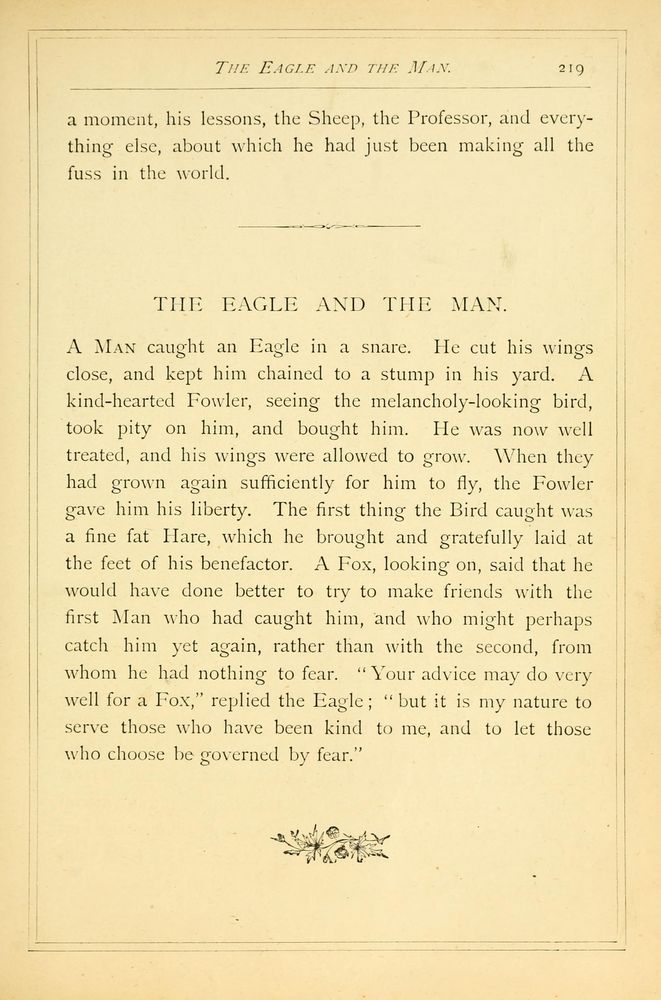 THE EAGLE AND THE MAN. 219

a moment, his lessons, the Sheep, the Professor, and everything else, about which he had just been making all the fuss in the world.

THE EAGLE AND THE MAN.

A MAN caught an Eagle in a snare. He cut his wings close, and kept him chained to a stump in his yard. A kind-hearted Fowler, seeing the melancholy-looking bird, took pity on him, and bought him. He was now well treated, and his wings were allowed to grow. When they had grown again sufficiently for him to fly, the Fowler gave him his liberty. The first thing the Bird caught was a fine fat Hare, which he brought and gratefully laid at the feet of his benefactor. A Fox, looking on, said that he would have done better to try to make friends with the first Man who had caught him, and who might perhaps catch him yet again, rather than with the second, from whom he had nothing to fear. "Your advice may do very well for a Fox," replied the Eagle; "but it is my nature to serve those who have been kind to me, and to let those who choose be governed by fear."